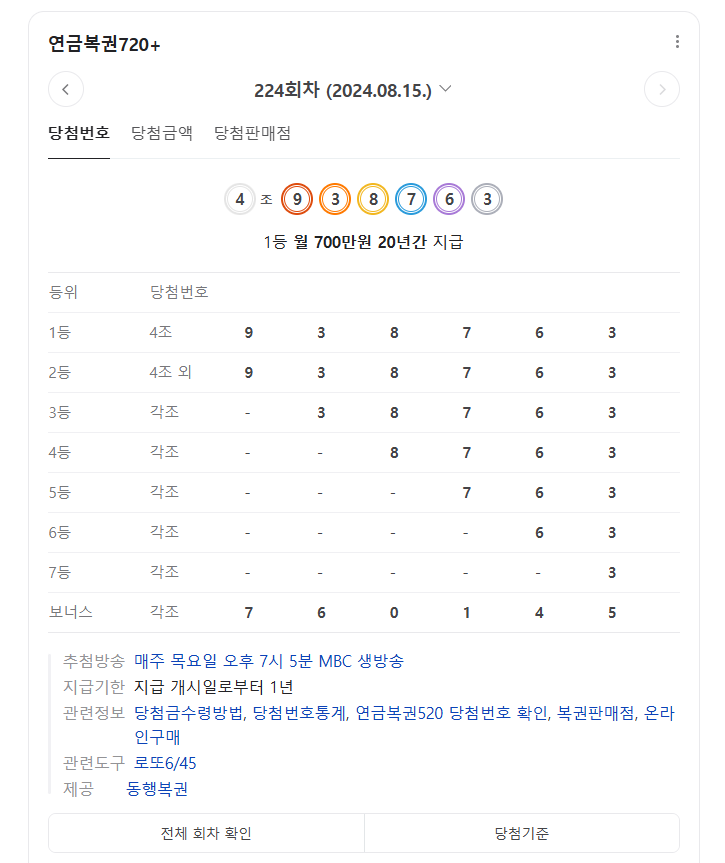 연금복권720+

224회차 (2024.08.15.)

당첨번호 당첨금액 당첨판매점

4 조 9 3 8 7 6 3

1등 월 700만원 20년간 지급

| 등위 | 당첨번호 | | | | | | |
|---|---|---|---|---|---|---|---|
| 1등 | 4조 | 9 | 3 | 8 | 7 | 6 | 3 |
| 2등 | 4조 외 | 9 | 3 | 8 | 7 | 6 | 3 |
| 3등 | 각조 | - | 3 | 8 | 7 | 6 | 3 |
| 4등 | 각조 | - | - | 8 | 7 | 6 | 3 |
| 5등 | 각조 | - | - | - | 7 | 6 | 3 |
| 6등 | 각조 | - | - | - | - | 6 | 3 |
| 7등 | 각조 | - | - | - | - | - | 3 |
| 보너스 | 각조 | 7 | 6 | 0 | 1 | 4 | 5 |

추첨방송 매주 목요일 오후 7시 5분 MBC 생방송
지급기한 지급 개시일로부터 1년
관련정보 당첨금수령방법, 당첨번호통계, 연금복권520 당첨번호 확인, 복권판매점, 온라인구매
관련도구 로또6/45
제공 동행복권

전체 회차 확인 당첨기준